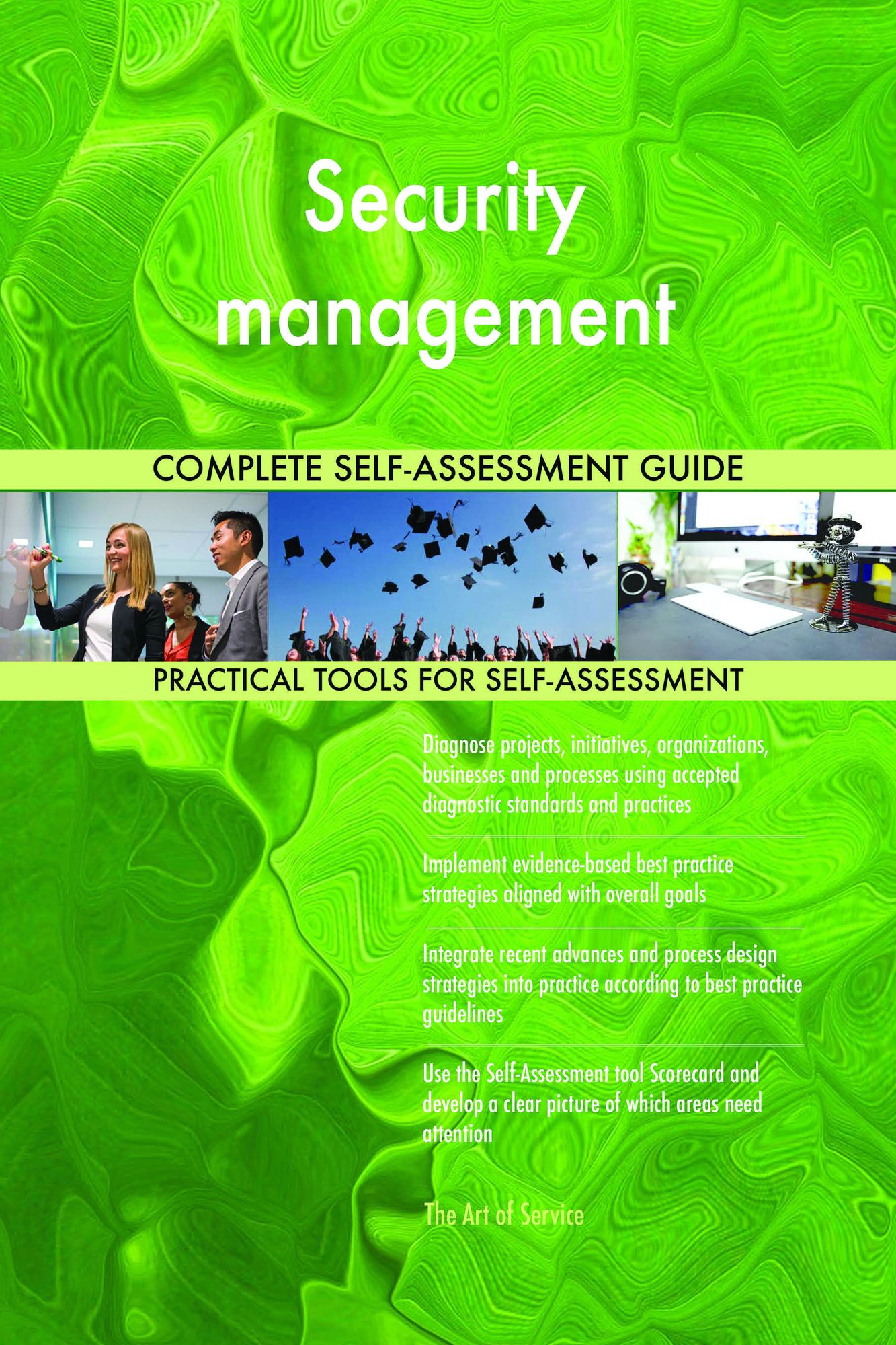 Security management

COMPLETE SELF-ASSESSMENT GUIDE

PRACTICAL TOOLS FOR SELF-ASSESSMENT

Diagnose projects, initiatives, organizations, businesses and processes using accepted diagnostic standards and practices

Implement evidence-based best practice strategies aligned with overall goals

Integrate recent advances and process design strategies into practice according to best practice guidelines

Use the Self-Assessment tool Scorecard and develop a clear picture of which areas need attention

The Art of Service